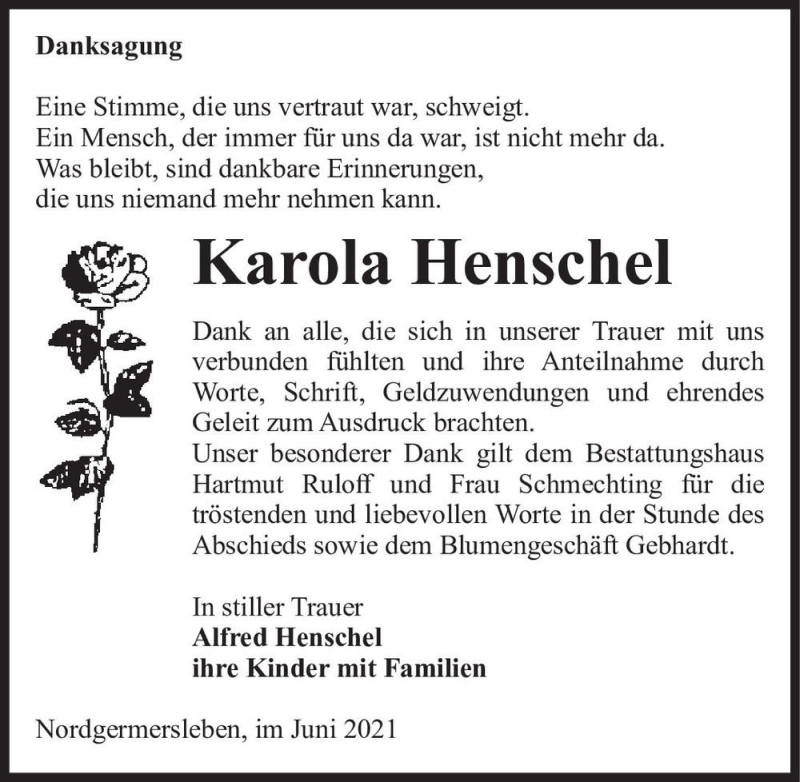 Danksagung

Eine Stimme, die uns vertraut war, schweigt.
Ein Mensch, der immer für uns da war, ist nicht mehr da.
Was bleibt, sind dankbare Erinnerungen,
die uns niemand mehr nehmen kann.

Karola Henschel

Dank an alle, die sich in unserer Trauer mit uns verbunden fühlten und ihre Anteilnahme durch Worte, Schrift, Geldzuwendungen und ehrendes Geleit zum Ausdruck brachten.
Unser besonderer Dank gilt dem Bestattungshaus Hartmut Ruloff und Frau Schmechting für die tröstenden und liebevollen Worte in der Stunde des Abschieds sowie dem Blumengeschäft Gebhardt.

In stiller Trauer
Alfred Henschel
ihre Kinder mit Familien

Nordgermersleben, im Juni 2021